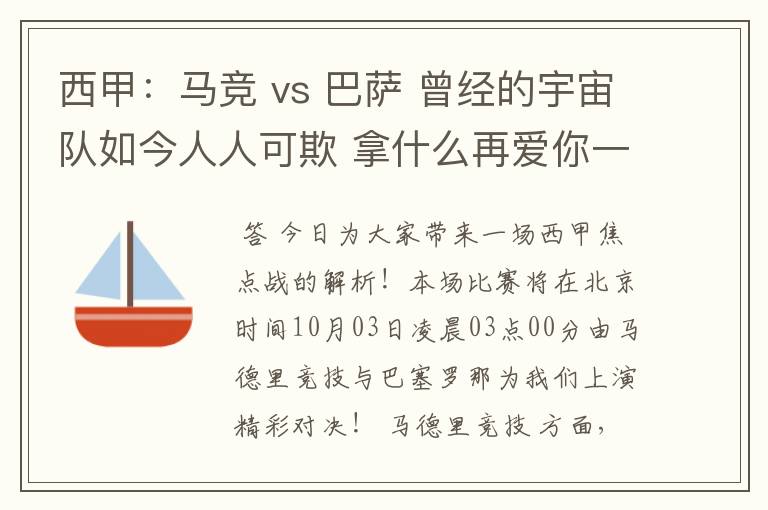 西甲：马竞 vs 巴萨 曾经的宇宙队如今人人可欺 拿什么再爱你一

答 今日为大家带来一场西甲焦点战的解析！本场比赛将在北京时间10月03日凌晨03点00分由马德里竞技与巴塞罗那为我们上演精彩对决！ 马德里竞技方面，